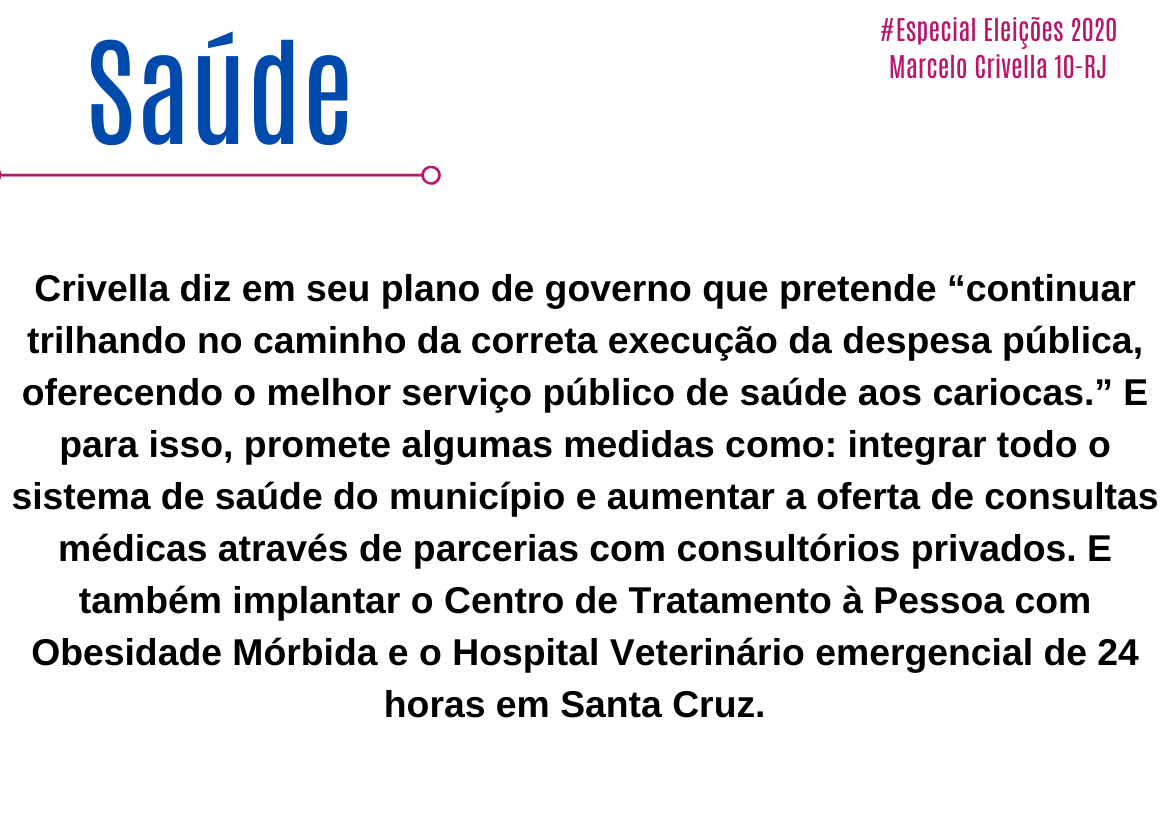 Saúde

#Especial Eleições 2020
Marcelo Crivella 10-RJ

Crivella diz em seu plano de governo que pretende “continuar trilhando no caminho da correta execução da despesa pública, oferecendo o melhor serviço público de saúde aos cariocas.” E para isso, promete algumas medidas como: integrar todo o sistema de saúde do município e aumentar a oferta de consultas médicas através de parcerias com consultórios privados. E também implantar o Centro de Tratamento à Pessoa com Obesidade Mórbida e o Hospital Veterinário emergencial de 24 horas em Santa Cruz.